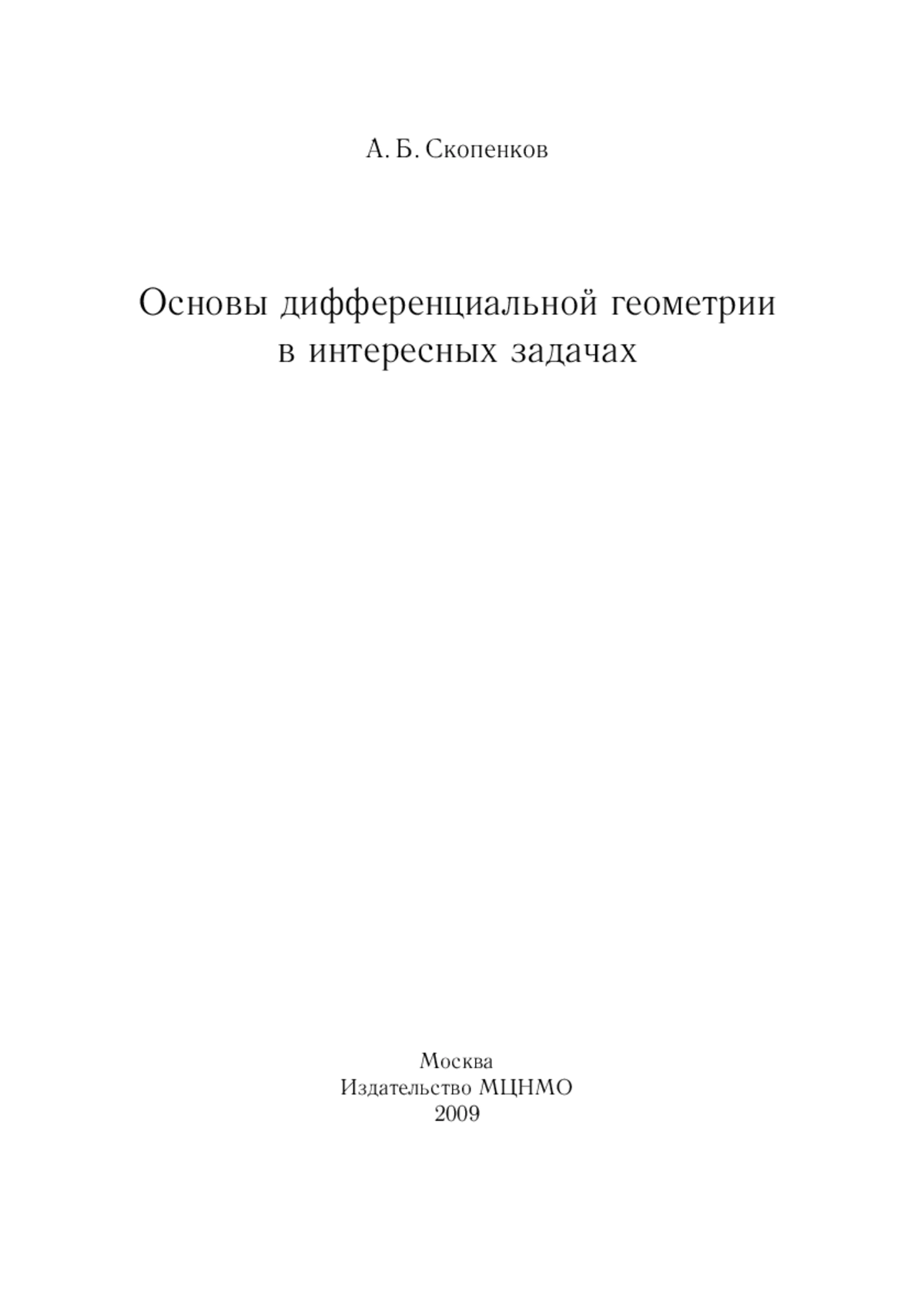 А. Б. Скопенков

Основы дифференциальной геометрии в интересных задачах

Москва
Издательство МЦНМО
2009